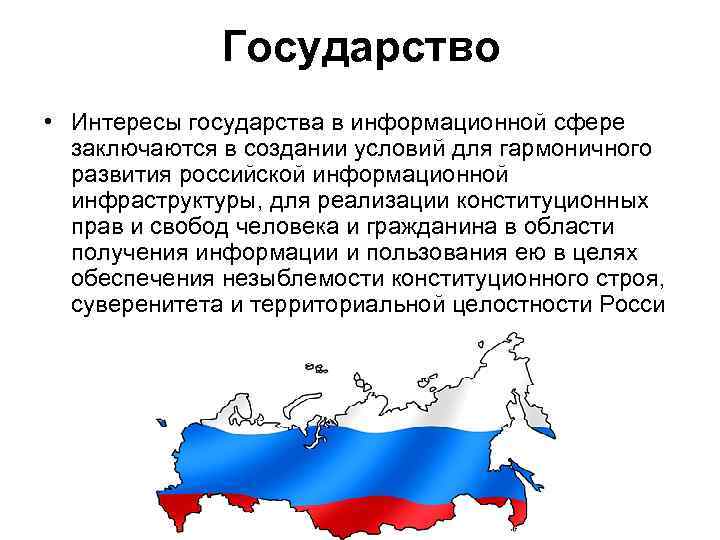 Государство

• Интересы государства в информационной сфере заключаются в создании условий для гармоничного развития российской информационной инфраструктуры, для реализации конституционных прав и свобод человека и гражданина в области получения информации и пользования ею в целях обеспечения незыблемости конституционного строя, суверенитета и территориальной целостности Росси